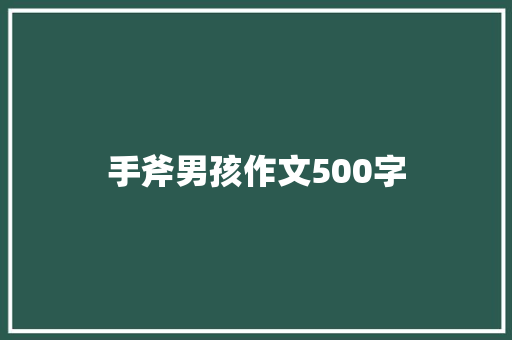 手斧男孩作文500字